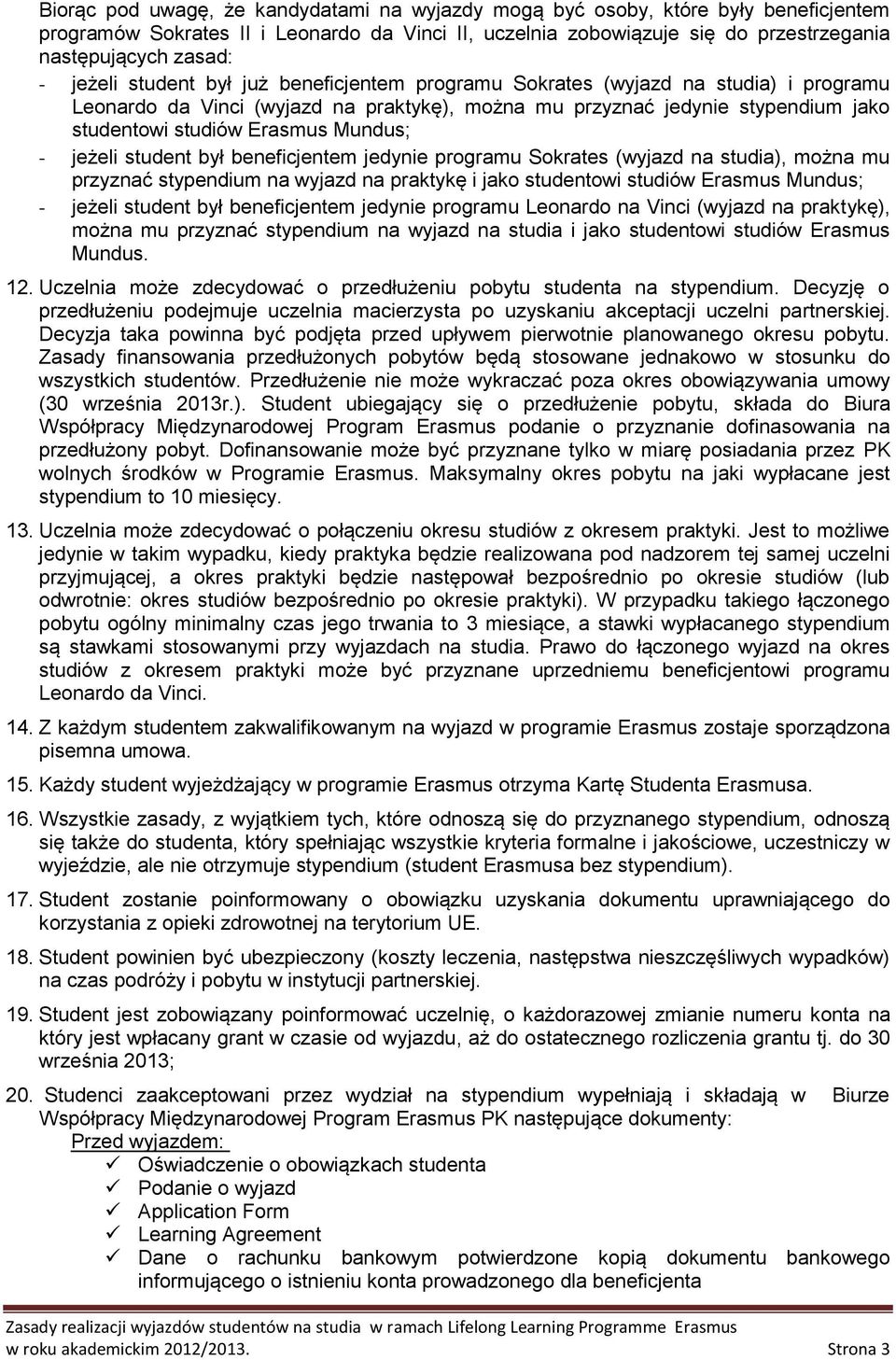 Biorąc pod uwagę, że kandydatami na wyjazdy mogą być osoby, które były beneficjentem programów Sokrates II i Leonardo da Vinci II, uczelnia zobowiązuje się do przestrzegania następujących zasad:
- jeżeli student był już beneficjentem programu Sokrates (wyjazd na studia) i programu Leonardo da Vinci (wyjazd na praktykę), można mu przyznać jedynie stypendium jako studentowi studiów Erasmus Mundus;
- jeżeli student był beneficjentem jedynie programu Sokrates (wyjazd na studia), można mu przyznać stypendium na wyjazd na praktykę i jako studentowi studiów Erasmus Mundus;
- jeżeli student był beneficjentem jedynie programu Leonardo na Vinci (wyjazd na praktykę), można mu przyznać stypendium na wyjazd na studia i jako studentowi studiów Erasmus Mundus.

12. Uczelnia może zdecydować o przedłużeniu pobytu studenta na stypendium. Decyzję o przedłużeniu podejmuje uczelnia macierzysta po uzyskaniu akceptacji uczelni partnerskiej. Decyzja taka powinna być podjęta przed upływem pierwotnie planowanego okresu pobytu. Zasady finansowania przedłużonych pobytów będą stosowane jednakowo w stosunku do wszystkich studentów. Przedłużenie nie może wykraczać poza okres obowiązywania umowy (30 września 2013r.). Student ubiegający się o przedłużenie pobytu, składa do Biura Współpracy Międzynarodowej Program Erasmus podanie o przyznanie dofinasowania na przedłużony pobyt. Dofinansowanie może być przyznane tylko w miarę posiadania przez PK wolnych środków w Programie Erasmus. Maksymalny okres pobytu na jaki wypłacane jest stypendium to 10 miesięcy.

13. Uczelnia może zdecydować o połączeniu okresu studiów z okresem praktyki. Jest to możliwe jedynie w takim wypadku, kiedy praktyka będzie realizowana pod nadzorem tej samej uczelni przyjmującej, a okres praktyki będzie następował bezpośrednio po okresie studiów (lub odwrotnie: okres studiów bezpośrednio po okresie praktyki). W przypadku takiego łączonego pobytu ogólny minimalny czas jego trwania to 3 miesiące, a stawki wypłacanego stypendium są stawkami stosowanymi przy wyjazdach na studia. Prawo do łączonego wyjazd na okres studiów z okresem praktyki może być przyznane uprzedniemu beneficjentowi programu Leonardo da Vinci.

14. Z każdym studentem zakwalifikowanym na wyjazd w programie Erasmus zostaje sporządzona pisemna umowa.

15. Każdy student wyjeżdżający w programie Erasmus otrzyma Kartę Studenta Erasmusa.

16. Wszystkie zasady, z wyjątkiem tych, które odnoszą się do przyznanego stypendium, odnoszą się także do studenta, który spełniając wszystkie kryteria formalne i jakościowe, uczestniczy w wyjeździe, ale nie otrzymuje stypendium (student Erasmusa bez stypendium).

17. Student zostanie poinformowany o obowiązku uzyskania dokumentu uprawniającego do korzystania z opieki zdrowotnej na terytorium UE.

18. Student powinien być ubezpieczony (koszty leczenia, następstwa nieszczęśliwych wypadków) na czas podróży i pobytu w instytucji partnerskiej.

19. Student jest zobowiązany poinformować uczelnię, o każdorazowej zmianie numeru konta na który jest wpłacany grant w czasie od wyjazdu, aż do ostatecznego rozliczenia grantu tj. do 30 września 2013;

20. Studenci zaakceptowani przez wydział na stypendium wypełniają i składają w Biurze Współpracy Międzynarodowej Program Erasmus PK następujące dokumenty:
Przed wyjazdem:
✓ Oświadczenie o obowiązkach studenta
✓ Podanie o wyjazd
✓ Application Form
✓ Learning Agreement
✓ Dane o rachunku bankowym potwierdzone kopią dokumentu bankowego informującego o istnieniu konta prowadzonego dla beneficjenta

Zasady realizacji wyjazdów studentów na studia w ramach Lifelong Learning Programme Erasmus w roku akademickim 2012/2013. Strona 3